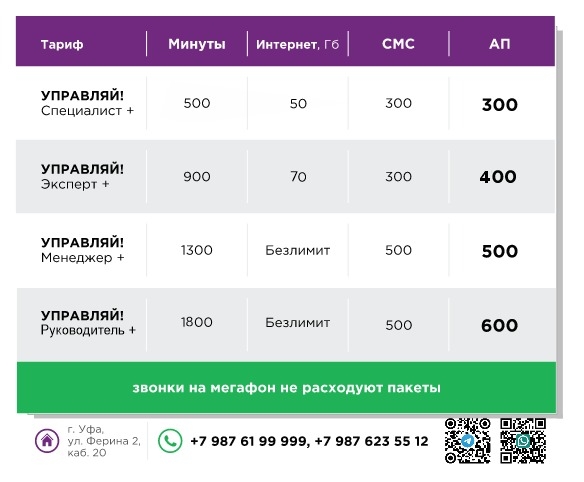 | Тариф | Минуты | Интернет, Гб | СМС | АП |
|---|---|---|---|---|
| УПРАВЛЯЙ! Специалист + | 500 | 50 | 300 | 300 |
| УПРАВЛЯЙ! Эксперт + | 900 | 70 | 300 | 400 |
| УПРАВЛЯЙ! Менеджер + | 1300 | Безлимит | 500 | 500 |
| УПРАВЛЯЙ! Руководитель + | 1800 | Безлимит | 500 | 600 |

звонки на мегафон не расходуют пакеты

г. Уфа, ул. Ферина 2, каб. 20

+7 987 61 99 999, +7 987 623 55 12